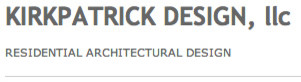 KIRKPATRICK DESIGN, llc

RESIDENTIAL ARCHITECTURAL DESIGN